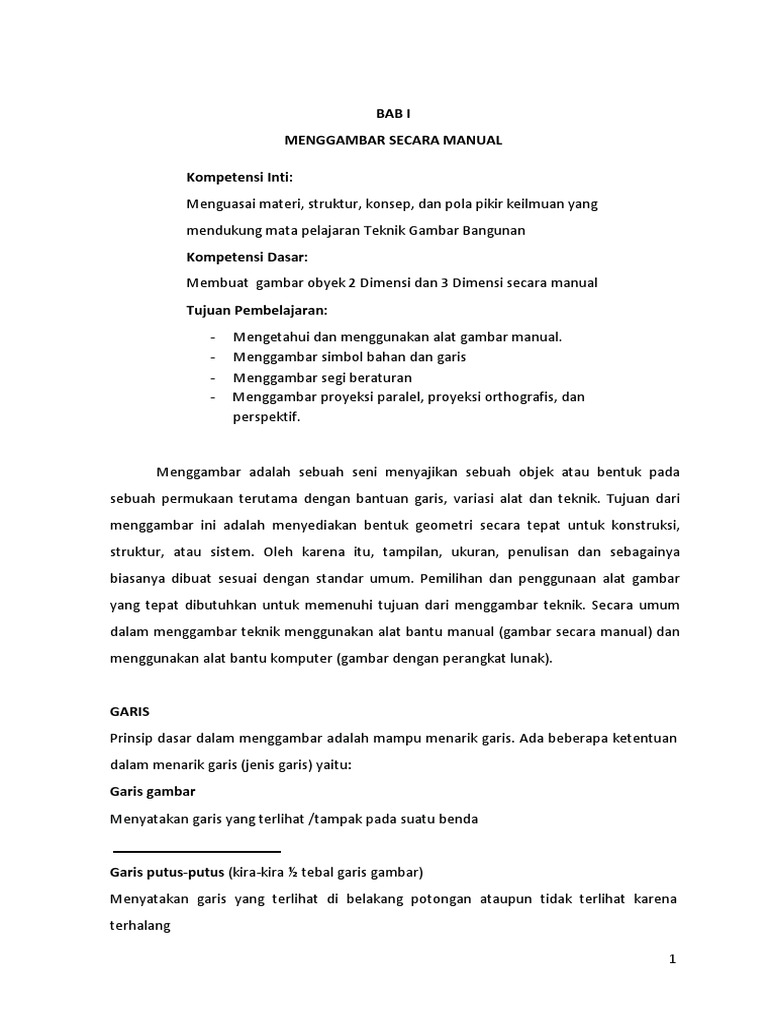 BAB I

MENGGAMBAR SECARA MANUAL

Kompetensi Inti:

Menguasai materi, struktur, konsep, dan pola pikir keilmuan yang mendukung mata pelajaran Teknik Gambar Bangunan

Kompetensi Dasar:

Membuat gambar obyek 2 Dimensi dan 3 Dimensi secara manual

Tujuan Pembelajaran:

- Mengetahui dan menggunakan alat gambar manual.
- Menggambar simbol bahan dan garis
- Menggambar segi beraturan
- Menggambar proyeksi paralel, proyeksi orthografis, dan perspektif.

Menggambar adalah sebuah seni menyajikan sebuah objek atau bentuk pada sebuah permukaan terutama dengan bantuan garis, variasi alat dan teknik. Tujuan dari menggambar ini adalah menyediakan bentuk geometri secara tepat untuk konstruksi, struktur, atau sistem. Oleh karena itu, tampilan, ukuran, penulisan dan sebagainya biasanya dibuat sesuai dengan standar umum. Pemilihan dan penggunaan alat gambar yang tepat dibutuhkan untuk memenuhi tujuan dari menggambar teknik. Secara umum dalam menggambar teknik menggunakan alat bantu manual (gambar secara manual) dan menggunakan alat bantu komputer (gambar dengan perangkat lunak).

GARIS

Prinsip dasar dalam menggambar adalah mampu menarik garis. Ada beberapa ketentuan dalam menarik garis (jenis garis) yaitu:

Garis gambar

Menyatakan garis yang terlihat /tampak pada suatu benda

Garis putus-putus (kira-kira ½ tebal garis gambar)

Menyatakan garis yang terlihat di belakang potongan ataupun tidak terlihat karena terhalang

1